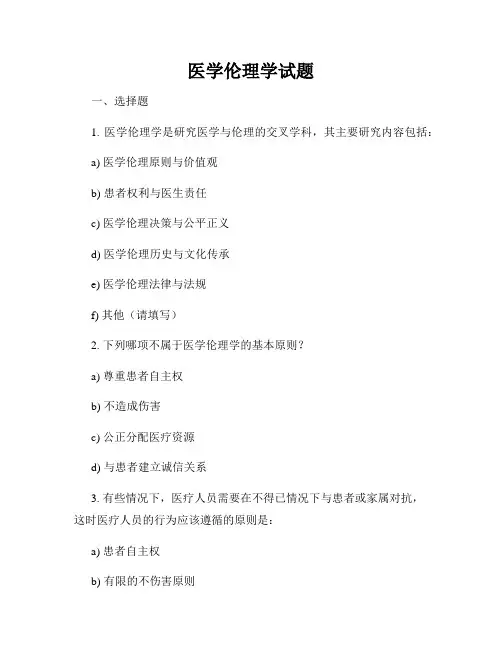 医学伦理学试题

一、选择题

1. 医学伦理学是研究医学与伦理的交叉学科，其主要研究内容包括：

a) 医学伦理原则与价值观

b) 患者权利与医生责任

c) 医学伦理决策与公平正义

d) 医学伦理历史与文化传承

e) 医学伦理法律与法规

f) 其他（请填写）

2. 下列哪项不属于医学伦理学的基本原则？

a) 尊重患者自主权

b) 不造成伤害

c) 公正分配医疗资源

d) 与患者建立诚信关系

3. 有些情况下，医疗人员需要在不得已情况下与患者或家属对抗，这时医疗人员的行为应该遵循的原则是：

a) 患者自主权

b) 有限的不伤害原则